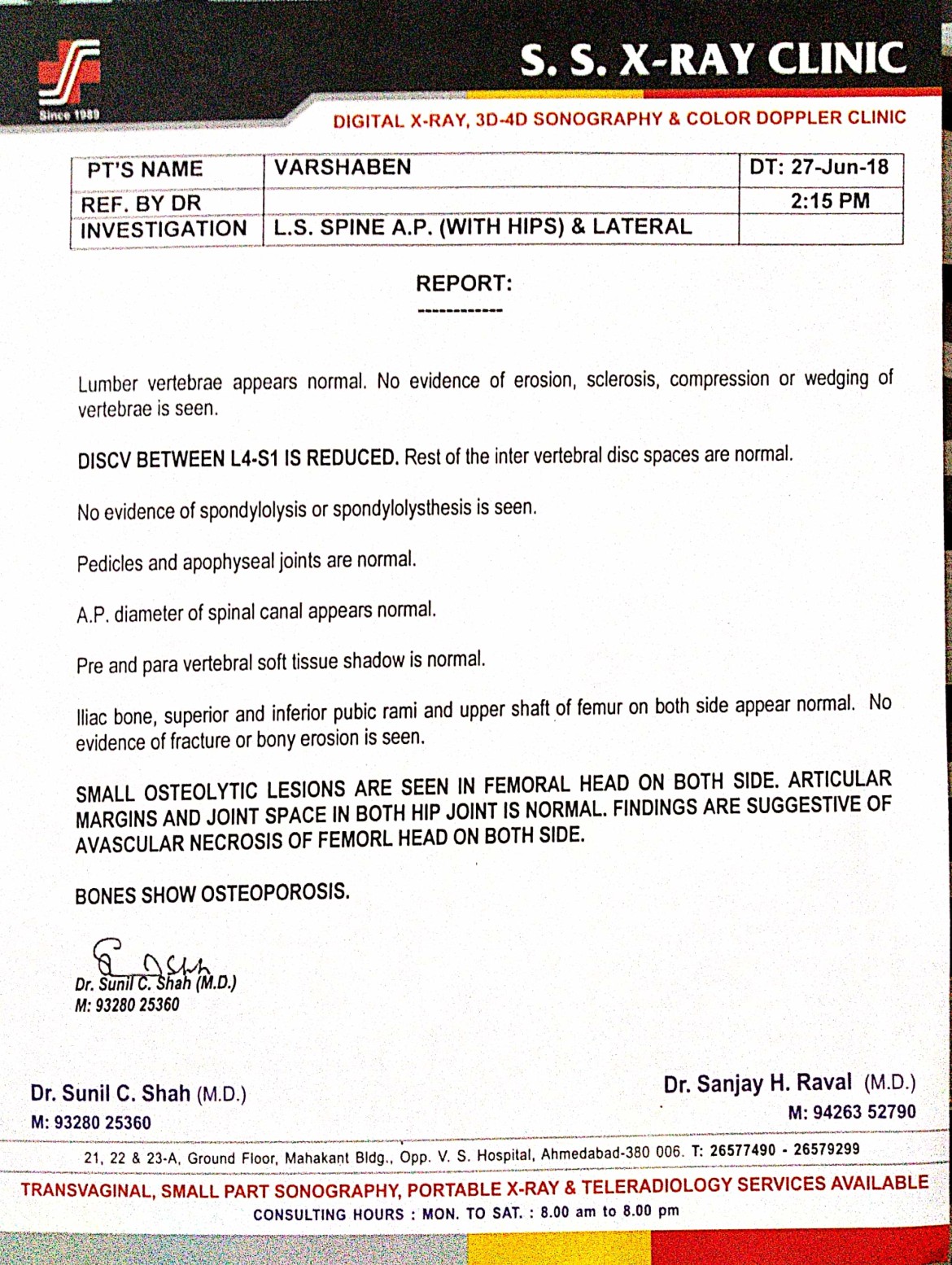 Since 1989

S. S. X-RAY CLINIC

DIGITAL X-RAY, 3D-4D SONOGRAPHY & COLOR DOPPLER CLINIC

| PT'S NAME | VARSHABEN | DT: 27-Jun-18 |
|---|---|---|
| REF. BY DR | | 2:15 PM |
| INVESTIGATION | L.S. SPINE A.P. (WITH HIPS) & LATERAL | |

REPORT:
------------

Lumber vertebrae appears normal. No evidence of erosion, sclerosis, compression or wedging of vertebrae is seen.

DISCV BETWEEN L4-S1 IS REDUCED. Rest of the inter vertebral disc spaces are normal.

No evidence of spondylolysis or spondylolysthesis is seen.

Pedicles and apophyseal joints are normal.

A.P. diameter of spinal canal appears normal.

Pre and para vertebral soft tissue shadow is normal.

Iliac bone, superior and inferior pubic rami and upper shaft of femur on both side appear normal. No evidence of fracture or bony erosion is seen.

SMALL OSTEOLYTIC LESIONS ARE SEEN IN FEMORAL HEAD ON BOTH SIDE. ARTICULAR MARGINS AND JOINT SPACE IN BOTH HIP JOINT IS NORMAL. FINDINGS ARE SUGGESTIVE OF AVASCULAR NECROSIS OF FEMORL HEAD ON BOTH SIDE.

BONES SHOW OSTEOPOROSIS.

Dr. Sunil C. Shah (M.D.)
M: 93280 25360

Dr. Sunil C. Shah (M.D.)
M: 93280 25360

Dr. Sanjay H. Raval (M.D.)
M: 94263 52790

21, 22 & 23-A, Ground Floor, Mahakant Bldg., Opp. V. S. Hospital, Ahmedabad-380 006. T: 26577490 - 26579299

TRANSVAGINAL, SMALL PART SONOGRAPHY, PORTABLE X-RAY & TELERADIOLOGY SERVICES AVAILABLE
CONSULTING HOURS : MON. TO SAT. : 8.00 am to 8.00 pm